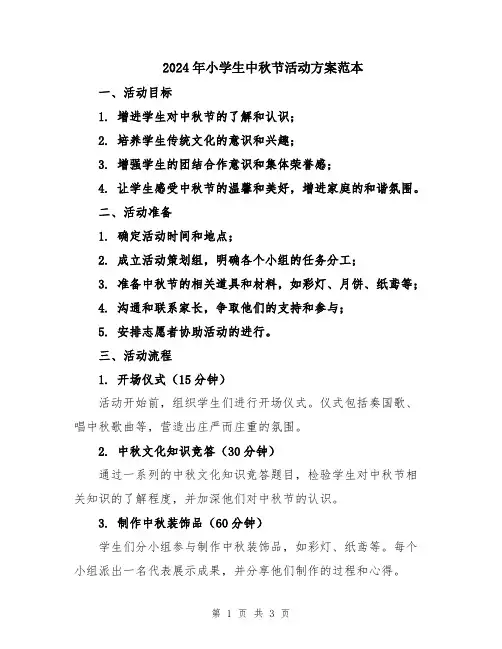 2024年小学生中秋节活动方案范本

一、活动目标

1. 增进学生对中秋节的了解和认识；

2. 培养学生传统文化的意识和兴趣；

3. 增强学生的团结合作意识和集体荣誉感；

4. 让学生感受中秋节的温馨和美好，增进家庭的和谐氛围。

二、活动准备

1. 确定活动时间和地点；

2. 成立活动策划组，明确各个小组的任务分工；

3. 准备中秋节的相关道具和材料，如彩灯、月饼、纸鸢等；

4. 沟通和联系家长，争取他们的支持和参与；

5. 安排志愿者协助活动的进行。

三、活动流程

1. 开场仪式（15分钟）

活动开始前，组织学生们进行开场仪式。仪式包括奏国歌、唱中秋歌曲等，营造出庄严而庄重的氛围。

2. 中秋文化知识竞答（30分钟）

通过一系列的中秋文化知识竞答题目，检验学生对中秋节相关知识的了解程度，并加深他们对中秋节的认识。

3. 制作中秋装饰品（60分钟）

学生们分小组参与制作中秋装饰品，如彩灯、纸鸢等。每个小组派出一名代表展示成果，并分享他们制作的过程和心得。

第 1 页 共 3 页